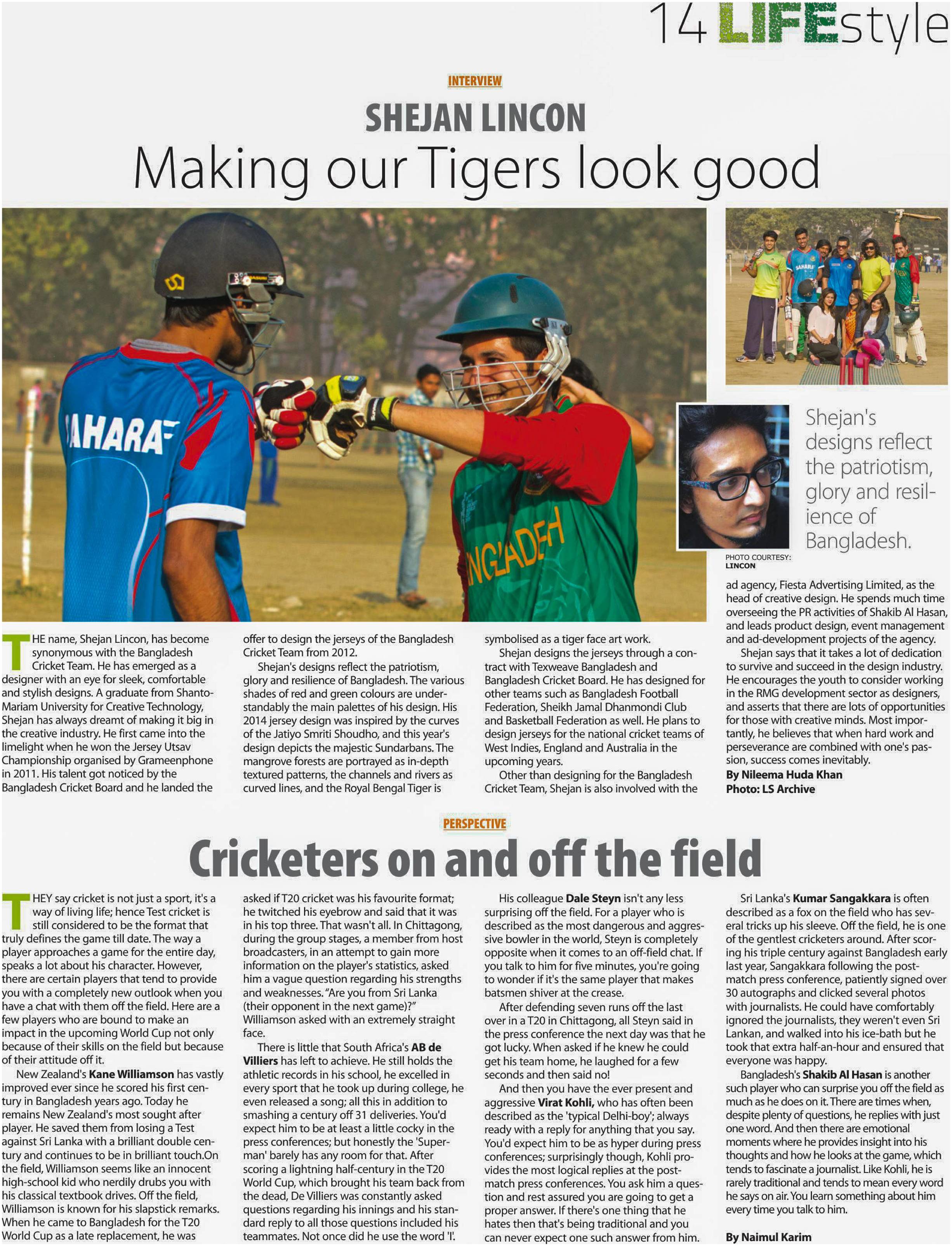 14 LIFEstyle

INTERVIEW

SHEJAN LINCON

Making our Tigers look good

Shejan's designs reflect the patriotism, glory and resilience of Bangladesh.

PHOTO COURTESY: LINCON

THE name, Shejan Lincon, has become synonymous with the Bangladesh Cricket Team. He has emerged as a designer with an eye for sleek, comfortable and stylish designs. A graduate from Shanto-Mariam University for Creative Technology, Shejan has always dreamt of making it big in the creative industry. He first came into the limelight when he won the Jersey Utsav Championship organised by Grameenphone in 2011. His talent got noticed by the Bangladesh Cricket Board and he landed the offer to design the jerseys of the Bangladesh Cricket Team from 2012.

Shejan's designs reflect the patriotism, glory and resilience of Bangladesh. The various shades of red and green colours are understandably the main palettes of his design. His 2014 jersey design was inspired by the curves of the Jatiyo Smriti Shoudho, and this year's design depicts the majestic Sundarbans. The mangrove forests are portrayed as in-depth textured patterns, the channels and rivers as curved lines, and the Royal Bengal Tiger is symbolised as a tiger face art work.

Shejan designs the jerseys through a contract with Texweave Bangladesh and Bangladesh Cricket Board. He has designed for other teams such as Bangladesh Football Federation, Sheikh Jamal Dhanmondi Club and Basketball Federation as well. He plans to design jerseys for the national cricket teams of West Indies, England and Australia in the upcoming years.

Other than designing for the Bangladesh Cricket Team, Shejan is also involved with the ad agency, Fiesta Advertising Limited, as the head of creative design. He spends much time overseeing the PR activities of Shakib Al Hasan, and leads product design, event management and ad-development projects of the agency.

Shejan says that it takes a lot of dedication to survive and succeed in the design industry. He encourages the youth to consider working in the RMG development sector as designers, and asserts that there are lots of opportunities for those with creative minds. Most importantly, he believes that when hard work and perseverance are combined with one's passion, success comes inevitably.

By Nileema Huda Khan
Photo: LS Archive

PERSPECTIVE

Cricketers on and off the field

THEY say cricket is not just a sport, it's a way of living life; hence Test cricket is still considered to be the format that truly defines the game till date. The way a player approaches a game for the entire day, speaks a lot about his character. However, there are certain players that tend to provide you with a completely new outlook when you have a chat with them off the field. Here are a few players who are bound to make an impact in the upcoming World Cup not only because of their skills on the field but because of their attitude off it.

New Zealand's Kane Williamson has vastly improved ever since he scored his first century in Bangladesh years ago. Today he remains New Zealand's most sought after player. He saved them from losing a Test against Sri Lanka with a brilliant double century and continues to be in brilliant touch.On the field, Williamson seems like an innocent high-school kid who nerdily drubs you with his classical textbook drives. Off the field, Williamson is known for his slapstick remarks. When he came to Bangladesh for the T20 World Cup as a late replacement, he was asked if T20 cricket was his favourite format; he twitched his eyebrow and said that it was in his top three. That wasn't all. In Chittagong, during the group stages, a member from host broadcasters, in an attempt to gain more information on the player's statistics, asked him a vague question regarding his strengths and weaknesses. "Are you from Sri Lanka (their opponent in the next game)?" Williamson asked with an extremely straight face.

There is little that South Africa's AB de Villiers has left to achieve. He still holds the athletic records in his school, he excelled in every sport that he took up during college, he even released a song; all this in addition to smashing a century off 31 deliveries. You'd expect him to be at least a little cocky in the press conferences; but honestly the 'Superman' barely has any room for that. After scoring a lightning half-century in the T20 World Cup, which brought his team back from the dead, De Villiers was constantly asked questions regarding his innings and his standard reply to all those questions included his teammates. Not once did he use the word 'I'.

His colleague Dale Steyn isn't any less surprising off the field. For a player who is described as the most dangerous and aggressive bowler in the world, Steyn is completely opposite when it comes to an off-field chat. If you talk to him for five minutes, you're going to wonder if it's the same player that makes batsmen shiver at the crease.

After defending seven runs off the last over in a T20 in Chittagong, all Steyn said in the press conference the next day was that he got lucky. When asked if he knew he could get his team home, he laughed for a few seconds and then said no!

And then you have the ever present and aggressive Virat Kohli, who has often been described as the 'typical Delhi-boy'; always ready with a reply for anything that you say. You'd expect him to be as hyper during press conferences; surprisingly though, Kohli provides the most logical replies at the post-match press conferences. You ask him a question and rest assured you are going to get a proper answer. If there's one thing that he hates then that's being traditional and you can never expect one such answer from him.

Sri Lanka's Kumar Sangakkara is often described as a fox on the field who has several tricks up his sleeve. Off the field, he is one of the gentlest cricketers around. After scoring his triple century against Bangladesh early last year, Sangakkara following the post-match press conference, patiently signed over 30 autographs and clicked several photos with journalists. He could have comfortably ignored the journalists, they weren't even Sri Lankan, and walked into his ice-bath but he took that extra half-an-hour and ensured that everyone was happy.

Bangladesh's Shakib Al Hasan is another such player who can surprise you off the field as much as he does on it. There are times when, despite plenty of questions, he replies with just one word. And then there are emotional moments where he provides insight into his thoughts and how he looks at the game, which tends to fascinate a journalist. Like Kohli, he is rarely traditional and tends to mean every word he says on air. You learn something about him every time you talk to him.

By Naimul Karim